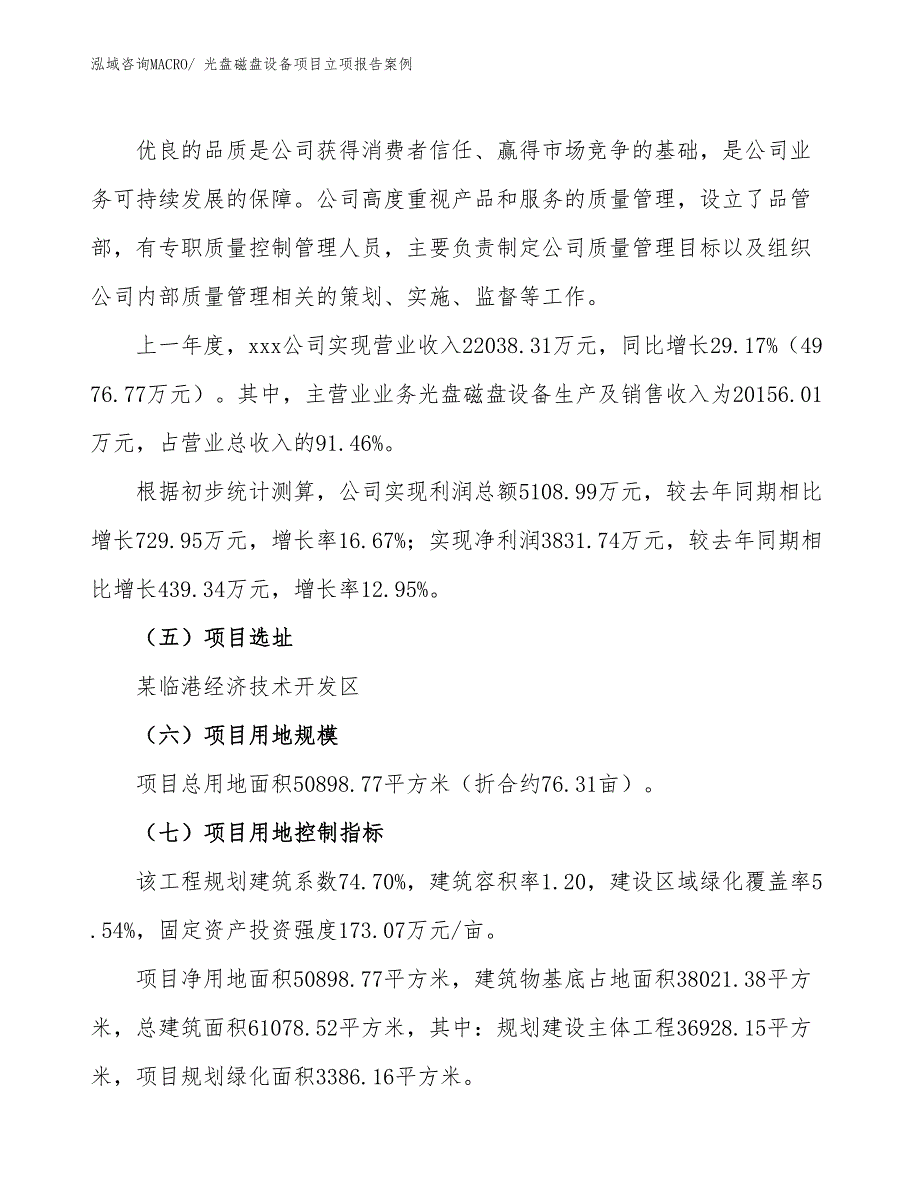 泓域咨询MACRO/ 光盘磁盘设备项目立项报告案例

优良的品质是公司获得消费者信任、赢得市场竞争的基础，是公司业务可持续发展的保障。公司高度重视产品和服务的质量管理，设立了品管部，有专职质量控制管理人员，主要负责制定公司质量管理目标以及组织公司内部质量管理相关的策划、实施、监督等工作。

上一年度，xxx公司实现营业收入22038.31万元，同比增长29.17%（4976.77万元）。其中，主营业业务光盘磁盘设备生产及销售收入为20156.01万元，占营业总收入的91.46%。

根据初步统计测算，公司实现利润总额5108.99万元，较去年同期相比增长729.95万元，增长率16.67%；实现净利润3831.74万元，较去年同期相比增长439.34万元，增长率12.95%。

（五）项目选址

某临港经济技术开发区

（六）项目用地规模

项目总用地面积50898.77平方米（折合约76.31亩）。

（七）项目用地控制指标

该工程规划建筑系数74.70%，建筑容积率1.20，建设区域绿化覆盖率5.54%，固定资产投资强度173.07万元/亩。

项目净用地面积50898.77平方米，建筑物基底占地面积38021.38平方米，总建筑面积61078.52平方米，其中：规划建设主体工程36928.15平方米，项目规划绿化面积3386.16平方米。